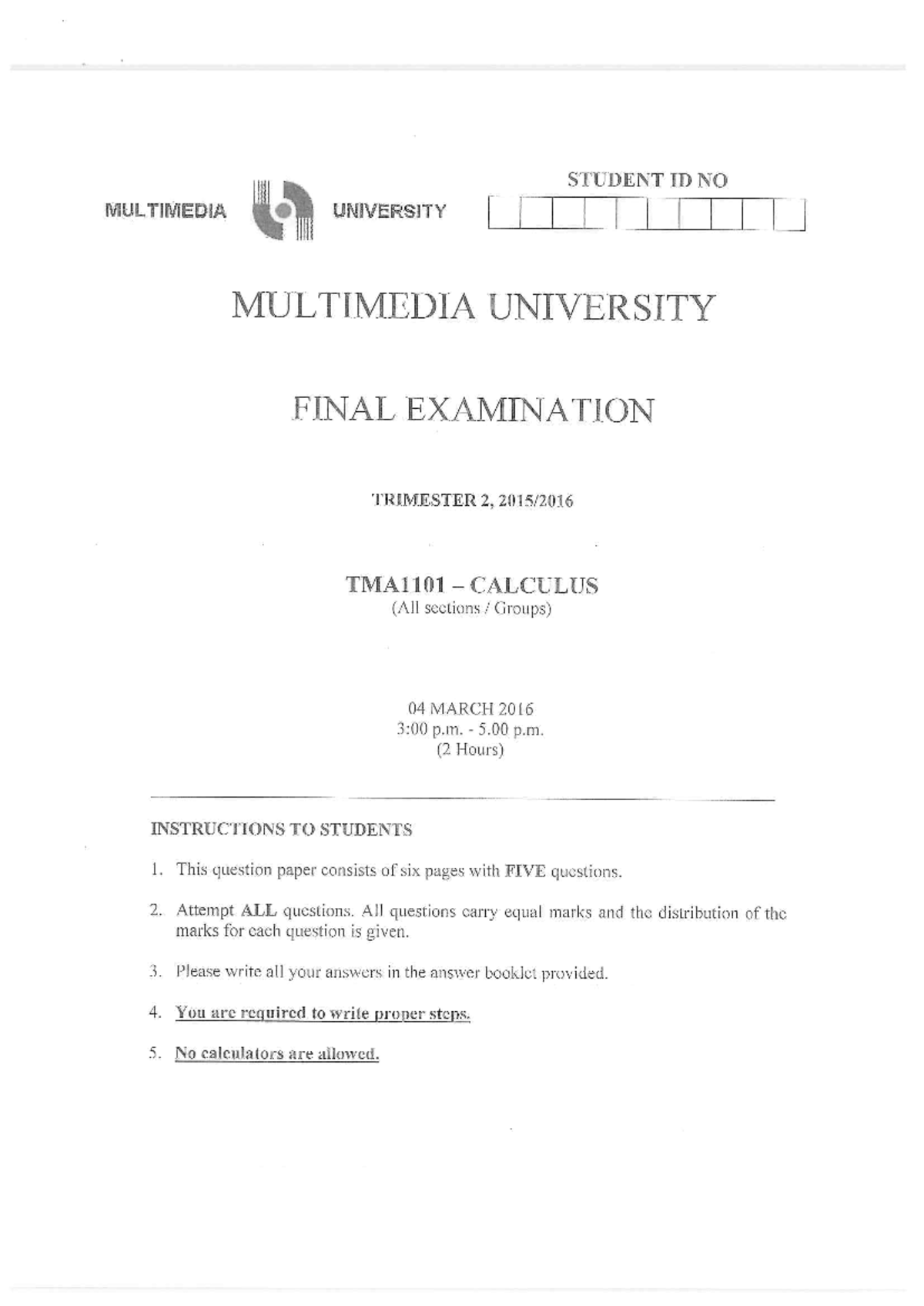 MULTIMEDIA UNIVERSITY

STUDENT ID NO

MULTIMEDIA UNIVERSITY

FINAL EXAMINATION

TRIMESTER 2, 2015/2016

TMA1101 – CALCULUS
(All sections / Groups)

04 MARCH 2016
3:00 p.m. - 5.00 p.m.
(2 Hours)

INSTRUCTIONS TO STUDENTS

1. This question paper consists of six pages with FIVE questions.

2. Attempt ALL questions. All questions carry equal marks and the distribution of the marks for each question is given.

3. Please write all your answers in the answer booklet provided.

4. You are required to write proper steps.

5. No calculators are allowed.